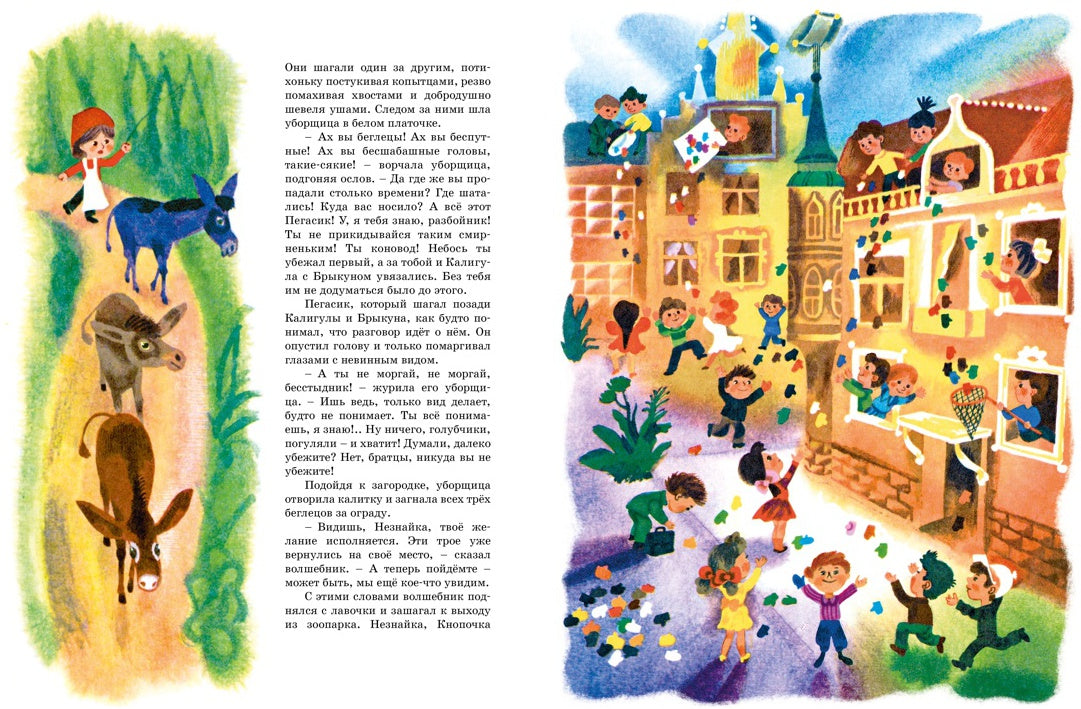 Они шагали один за другим, потихоньку постукивая копытцами, резво помахивая хвостами и добродушно шевеля ушами. Следом за ними шла уборщица в белом платочке.

– Ах вы беглецы! Ах вы беспутные! Ах вы бесшабашные головы, такие-сякие! – ворчала уборщица, подгоняя ослов. – Да где же вы пропадали столько времени? Где шатались! Куда вас носило? А всё этот Пегасик! У, я тебя знаю, разбойник! Ты не прикидывайся таким смирненьким! Ты коновод! Небось ты убежал первый, а за тобой и Калигула с Брыкуном увязались. Без тебя им не додуматься было до этого.

Пегасик, который шагал позади Калигулы и Брыкуна, как будто понимал, что разговор идёт о нём. Он опустил голову и только помаргивал глазами с невинным видом.

– А ты не моргай, не моргай, бесстыдник! – журила его уборщица. – Ишь ведь, только вид делает, будто не понимает. Ты всё понимаешь, я знаю!.. Ну ничего, голубчики, погуляли – и хватит! Думали, далеко убежите? Нет, братцы, никуда вы не убежите!

Подойдя к загородке, уборщица отворила калитку и загнала всех трёх беглецов за ограду.

– Видишь, Незнайка, твоё желание исполняется. Эти трое уже вернулись на своё место, – сказал волшебник. – А теперь пойдёмте – может быть, мы ещё кое-что увидим.

С этими словами волшебник поднялся с лавочки и зашагал к выходу из зоопарка. Незнайка, Кнопочка